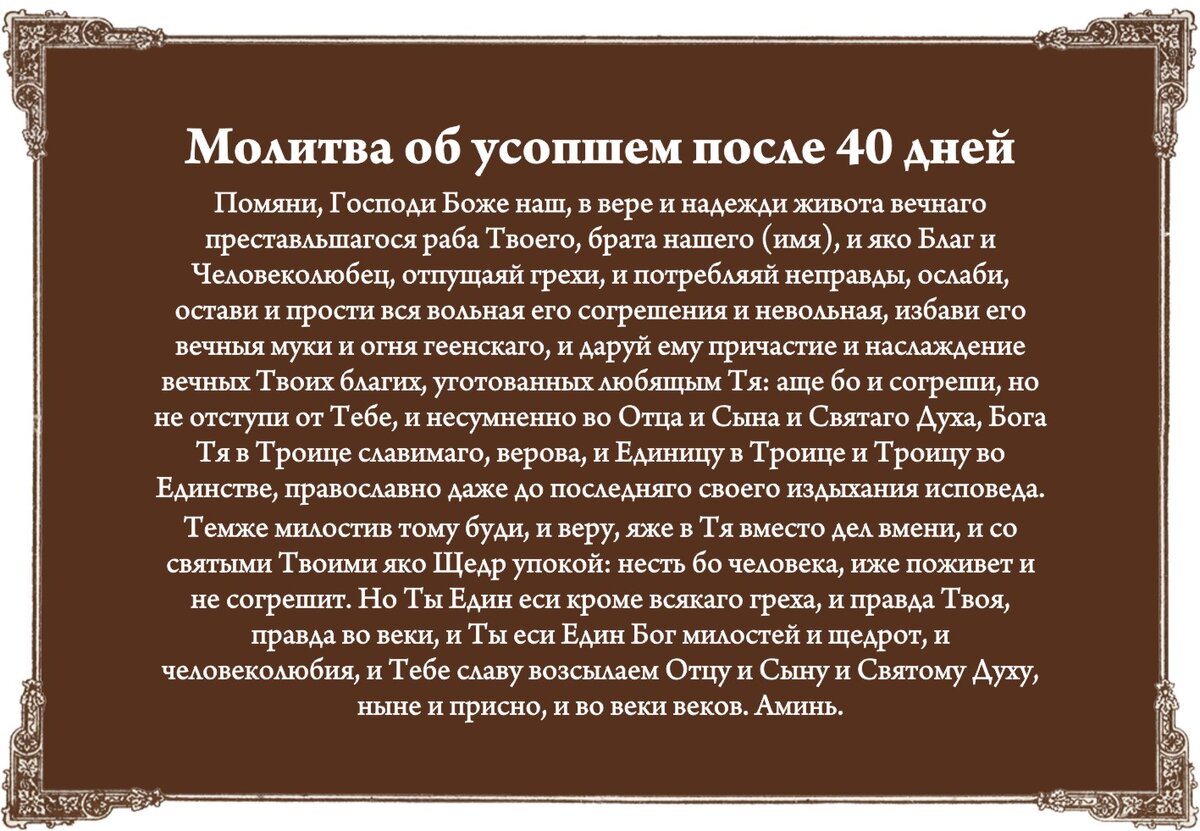 Молитва об усопшем после 40 дней

Помяни, Господи Боже наш, в вере и надежди живота вечнаго преставльшагося раба Твоего, брата нашего (имя), и яко Благ и Человеколюбец, отпущаяй грехи, и потребляяй неправды, ослаби, остави и прости вся вольная его согрешения и невольная, избави его вечныя муки и огня геенскаго, и даруй ему причастие и наслаждение вечных Твоих благих, уготованных любящым Тя: аще бо и согреши, но не отступи от Тебе, и несумненно во Отца и Сына и Святаго Духа, Бога Тя в Троице славимаго, верова, и Единицу в Троице и Троицу во Единстве, православно даже до последняго своего издыхания исповеда. Темже милостив тому буди, и веру, яже в Тя вместо дел вмени, и со святыми Твоими яко Щедр упокой: несть бо человека, иже поживет и не согрешит. Но Ты Един еси кроме всякаго греха, и правда Твоя, правда во веки, и Ты еси Един Бог милостей и щедрот, и человеколюбия, и Тебе славу возсылаем Отцу и Сыну и Святому Духу, ныне и присно, и во веки веков. Аминь.